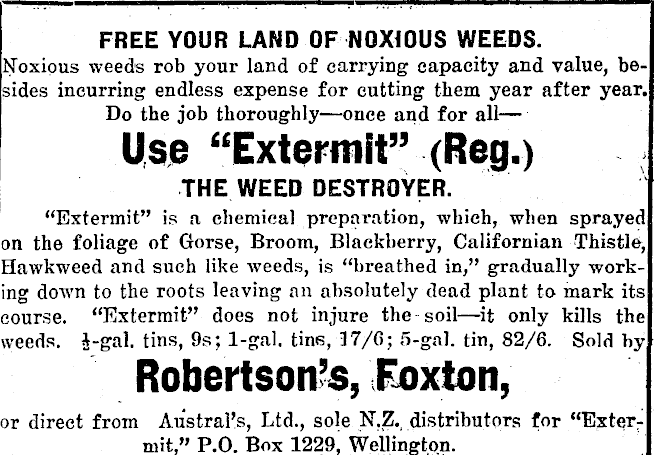 FREE YOUR LAND OF NOXIOUS WEEDS.

Noxious weeds rob your land of carrying capacity and value, besides incurring endless expense for cutting them year after year. Do the job thoroughly—once and for all—

Use "Extermit" (Reg.)

THE WEED DESTROYER.

"Extermit" is a chemical preparation, which, when sprayed on the foliage of Gorse, Broom, Blackberry, Californian Thistle, Hawkweed and such like weeds, is "breathed in," gradually working down to the roots leaving an absolutely dead plant to mark its course. "Extermit" does not injure the soil—it only kills the weeds. $\frac{1}{2}$-gal. tins, 9s; 1-gal. tins, 17/6; 5-gal. tin, 82/6. Sold by

Robertson's, Foxton,

or direct from Austral's, Ltd., sole N.Z. distributors for "Extermit," P.O. Box 1229, Wellington.